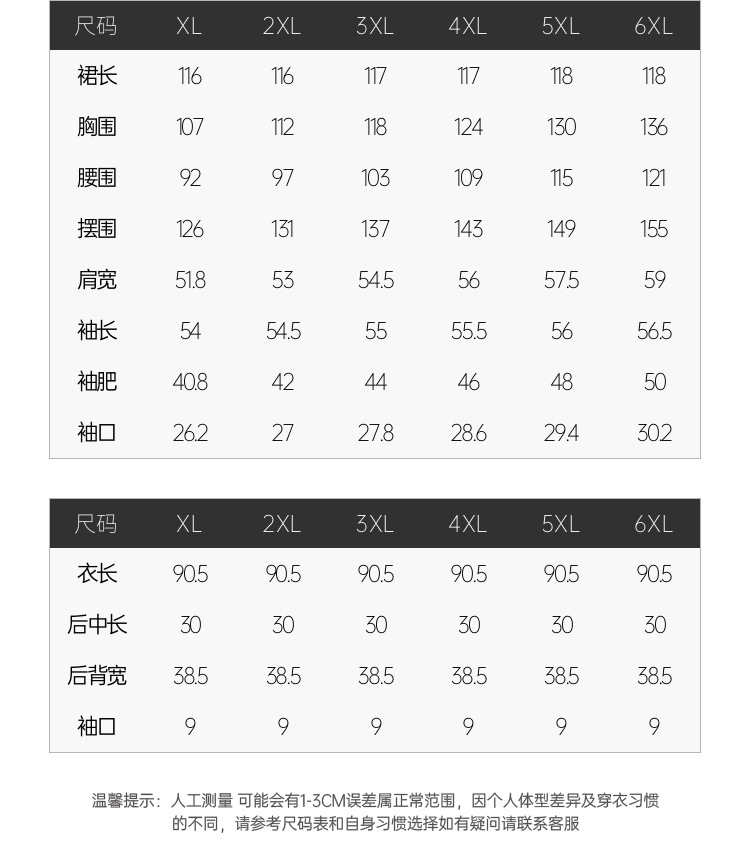 | 尺码 | XL | 2XL | 3XL | 4XL | 5XL | 6XL |
|---|---|---|---|---|---|---|
| 裙长 | 116 | 116 | 117 | 117 | 118 | 118 |
| 胸围 | 107 | 112 | 118 | 124 | 130 | 136 |
| 腰围 | 92 | 97 | 103 | 109 | 115 | 121 |
| 摆围 | 126 | 131 | 137 | 143 | 149 | 155 |
| 肩宽 | 51.8 | 53 | 54.5 | 56 | 57.5 | 59 |
| 袖长 | 54 | 54.5 | 55 | 55.5 | 56 | 56.5 |
| 袖肥 | 40.8 | 42 | 44 | 46 | 48 | 50 |
| 袖口 | 26.2 | 27 | 27.8 | 28.6 | 29.4 | 30.2 |

| 尺码 | XL | 2XL | 3XL | 4XL | 5XL | 6XL |
|---|---|---|---|---|---|---|
| 衣长 | 90.5 | 90.5 | 90.5 | 90.5 | 90.5 | 90.5 |
| 后中长 | 30 | 30 | 30 | 30 | 30 | 30 |
| 后背宽 | 38.5 | 38.5 | 38.5 | 38.5 | 38.5 | 38.5 |
| 袖口 | 9 | 9 | 9 | 9 | 9 | 9 |

温馨提示：人工测量 可能会有1-3CM误差属正常范围，因个人体型差异及穿衣习惯的不同，请参考尺码表和自身习惯选择如有疑问请联系客服